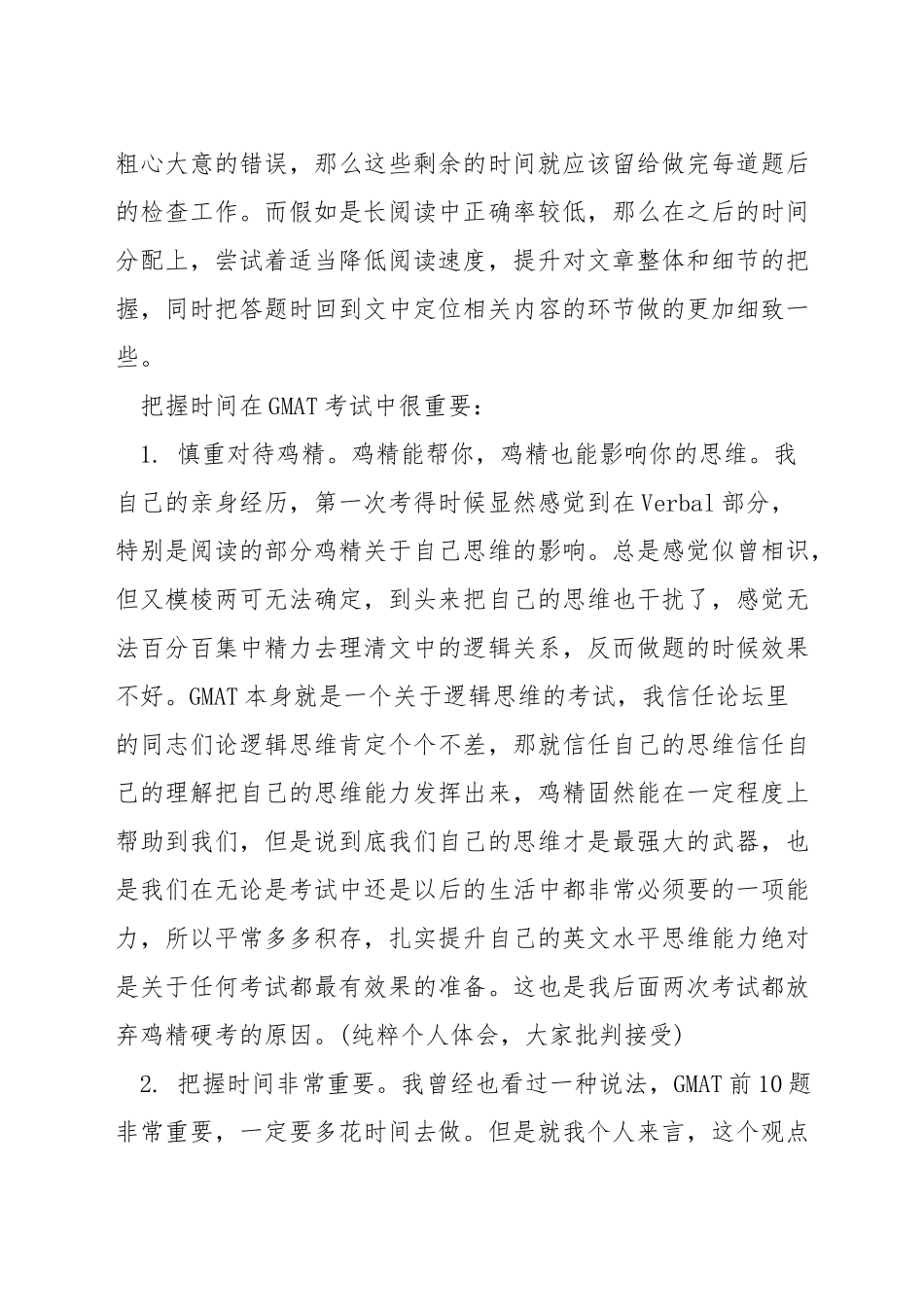 粗心大意的错误，那么这些剩余的时间就应该留给做完每道题后的检查工作。而假如是长阅读中正确率较低，那么在之后的时间分配上，尝试着适当降低阅读速度，提升对文章整体和细节的把握，同时把答题时回到文中定位相关内容的环节做的更加细致一些。

把握时间在GMAT考试中很重要：

1. 慎重对待鸡精。鸡精能帮你，鸡精也能影响你的思维。我自己的亲身经历，第一次考得时候显然感觉到在Verbal部分，特别是阅读的部分鸡精关于自己思维的影响。总是感觉似曾相识，但又模棱两可无法确定，到头来把自己的思维也干扰了，感觉无法百分百集中精力去理清文中的逻辑关系，反而做题的时候效果不好。GMAT本身就是一个关于逻辑思维的考试，我信任论坛里的同志们论逻辑思维肯定个个不差，那就信任自己的思维信任自己的理解把自己的思维能力发挥出来，鸡精固然能在一定程度上帮助到我们，但是说到底我们自己的思维才是最强大的武器，也是我们在无论是考试中还是以后的生活中都非常必须要的一项能力，所以平常多多积存，扎实提升自己的英文水平思维能力绝对是关于任何考试都最有效果的准备。这也是我后面两次考试都放弃鸡精硬考的原因。(纯粹个人体会，大家批判接受)

2. 把握时间非常重要。我曾经也看过一种说法，GMAT前10题非常重要，一定要多花时间去做。但是就我个人来言，这个观点